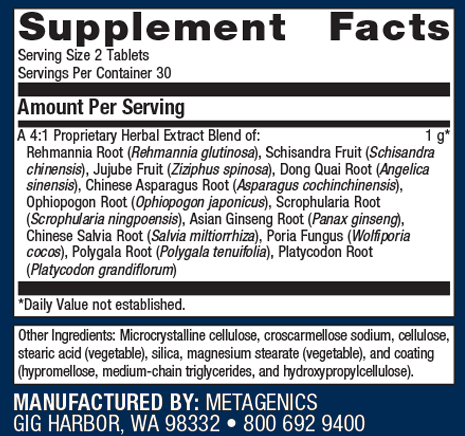 Supplement Facts

Serving Size 2 Tablets
Servings Per Container 30

Amount Per Serving

A 4:1 Proprietary Herbal Extract Blend of: 1 g*

Rehmannia Root (Rehmannia glutinosa), Schisandra Fruit (Schisandra chinensis), Jujube Fruit (Ziziphus spinosa), Dong Quai Root (Angelica sinensis), Chinese Asparagus Root (Asparagus cochinchinensis), Ophiopogon Root (Ophiopogon japonicus), Scrophularia Root (Scrophularia ningpoensis), Asian Ginseng Root (Panax ginseng), Chinese Salvia Root (Salvia miltiorrhiza), Poria Fungus (Wolfiporia cocos), Polygala Root (Polygala tenuifolia), Platycodon Root (Platycodon grandiflorum)

*Daily Value not established.

Other Ingredients: Microcrystalline cellulose, croscarmellose sodium, cellulose, stearic acid (vegetable), silica, magnesium stearate (vegetable), and coating (hypromellose, medium-chain triglycerides, and hydroxypropylcellulose).

MANUFACTURED BY: METAGENICS
GIG HARBOR, WA 98332 • 800 692 9400